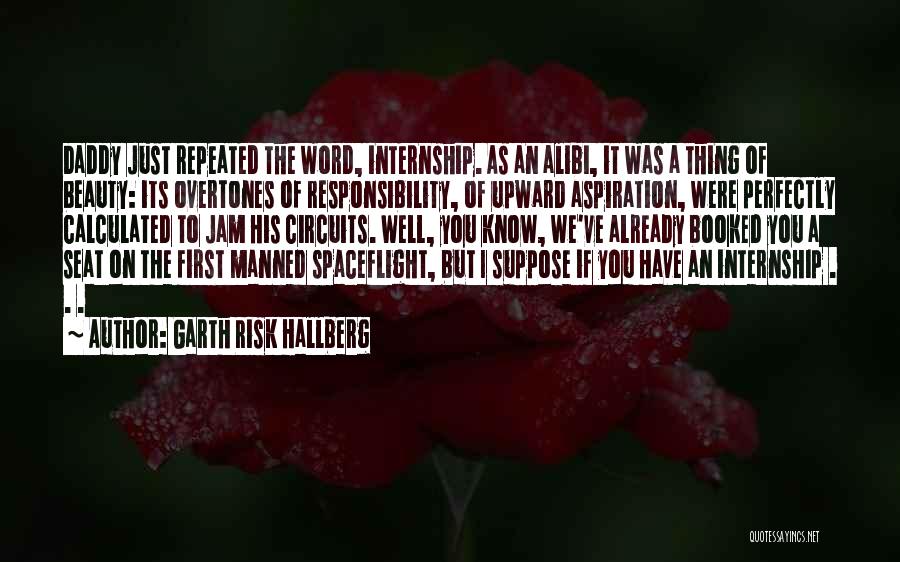 DADDY JUST REPEATED THE WORD, INTERNSHIP. AS AN ALIBI, IT WAS A THING OF BEAUTY: ITS OVERTONES OF RESPONSIBILITY, OF UPWARD ASPIRATION, WERE PERFECTLY CALCULATED TO JAM HIS CIRCUITS. WELL, YOU KNOW, WE'VE ALREADY BOOKED YOU A SEAT ON THE FIRST MANNED SPACEFLIGHT, BUT I SUPPOSE IF YOU HAVE AN INTERNSHIP . . .

~ AUTHOR: GARTH RISK HALLBERG

QUOTESSAYINGS.NET